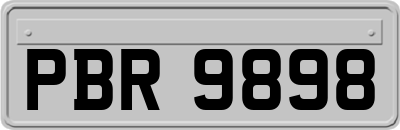 PBR 9898